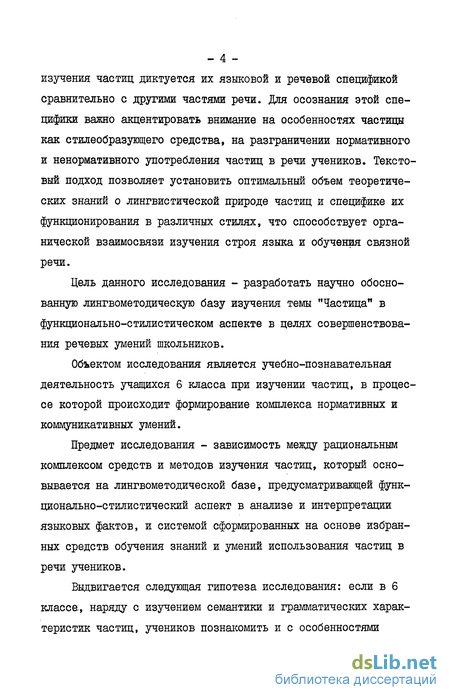 - 4 -

изучения частиц диктуется их языковой и речевой спецификой сравнительно с другими частями речи. Для осознания этой специфики важно акцентировать внимание на особенностях частицы как стилеобразующего средства, на разграничении нормативного и ненормативного употребления частиц в речи учеников. Текстовый подход позволяет установить оптимальный объем теоретических знаний о лингвистической природе частиц и специфике их функционирования в различных стилях, что способствует органической взаимосвязи изучения строя языка и обучения связной речи.

Цель данного исследования - разработать научно обоснованную лингвометодическую базу изучения темы "Частица" в функционально-стилистическом аспекте в целях совершенствования речевых умений школьников.

Объектом исследования является учебно-познавательная деятельность учащихся 6 класса при изучении частиц, в процессе которой происходит формирование комплекса нормативных и коммуникативных умений.

Предмет исследования - зависимость между рациональным комплексом средств и методов изучения частиц, который основывается на лингвометодической базе, предусматривающей функционально-стилистический аспект в анализе и интерпретации языковых фактов, и системой сформированных на основе избранных средств обучения знаний и умений использования частиц в речи учеников.

Выдвигается следующая гипотеза исследования: если в 6 классе, наряду с изучением семантики и грамматических характеристик частиц, учеников познакомить и с особенностями

dsLib.net
библиотека диссертаций